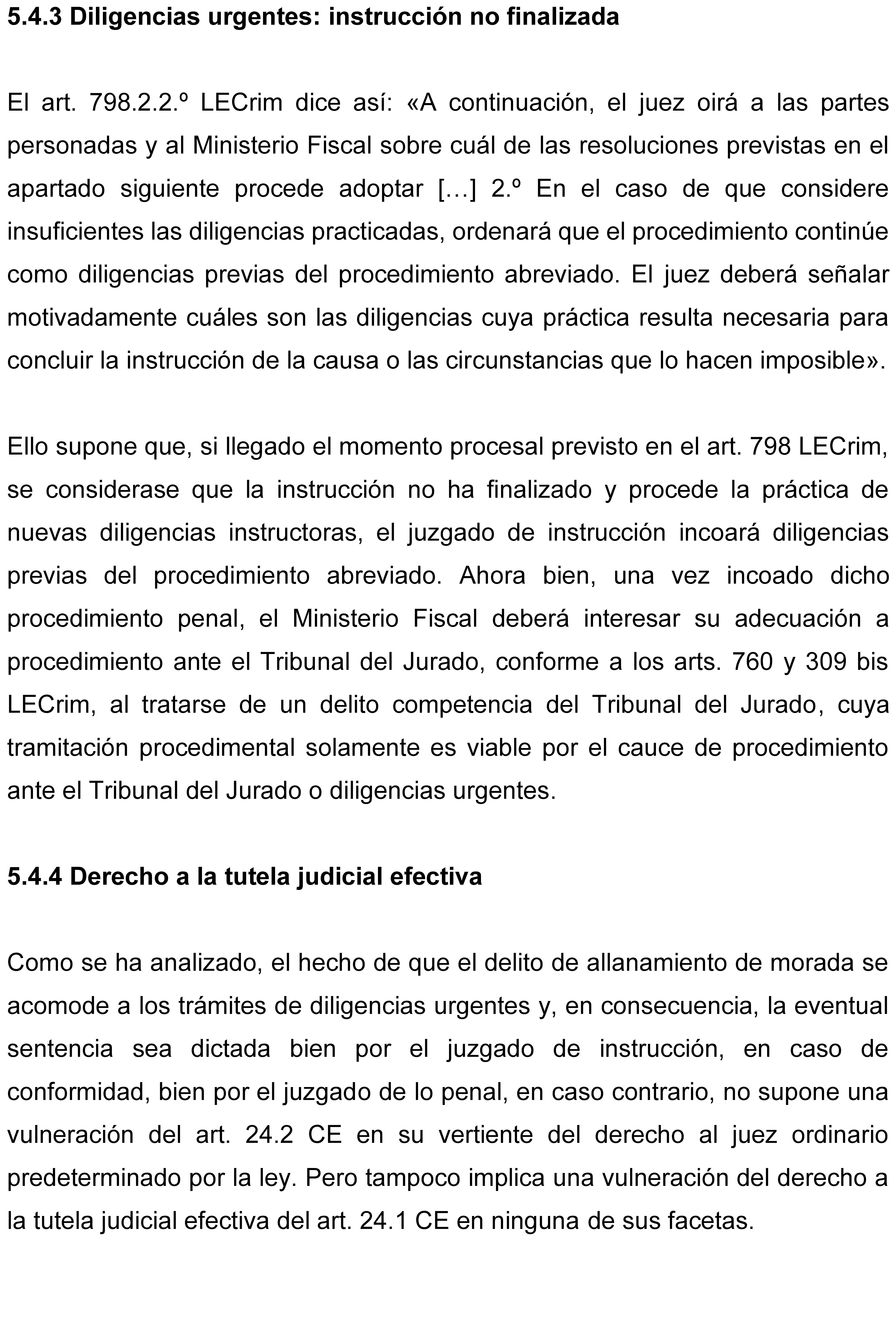 5.4.3 Diligencias urgentes: instrucción no finalizada

El art. 798.2.2.º LECrim dice así: «A continuación, el juez oirá a las partes personadas y al Ministerio Fiscal sobre cuál de las resoluciones previstas en el apartado siguiente procede adoptar […] 2.º En el caso de que considere insuficientes las diligencias practicadas, ordenará que el procedimiento continúe como diligencias previas del procedimiento abreviado. El juez deberá señalar motivadamente cuáles son las diligencias cuya práctica resulta necesaria para concluir la instrucción de la causa o las circunstancias que lo hacen imposible».

Ello supone que, si llegado el momento procesal previsto en el art. 798 LECrim, se considerase que la instrucción no ha finalizado y procede la práctica de nuevas diligencias instructoras, el juzgado de instrucción incoará diligencias previas del procedimiento abreviado. Ahora bien, una vez incoado dicho procedimiento penal, el Ministerio Fiscal deberá interesar su adecuación a procedimiento ante el Tribunal del Jurado, conforme a los arts. 760 y 309 bis LECrim, al tratarse de un delito competencia del Tribunal del Jurado, cuya tramitación procedimental solamente es viable por el cauce de procedimiento ante el Tribunal del Jurado o diligencias urgentes.

5.4.4 Derecho a la tutela judicial efectiva

Como se ha analizado, el hecho de que el delito de allanamiento de morada se acomode a los trámites de diligencias urgentes y, en consecuencia, la eventual sentencia sea dictada bien por el juzgado de instrucción, en caso de conformidad, bien por el juzgado de lo penal, en caso contrario, no supone una vulneración del art. 24.2 CE en su vertiente del derecho al juez ordinario predeterminado por la ley. Pero tampoco implica una vulneración del derecho a la tutela judicial efectiva del art. 24.1 CE en ninguna de sus facetas.